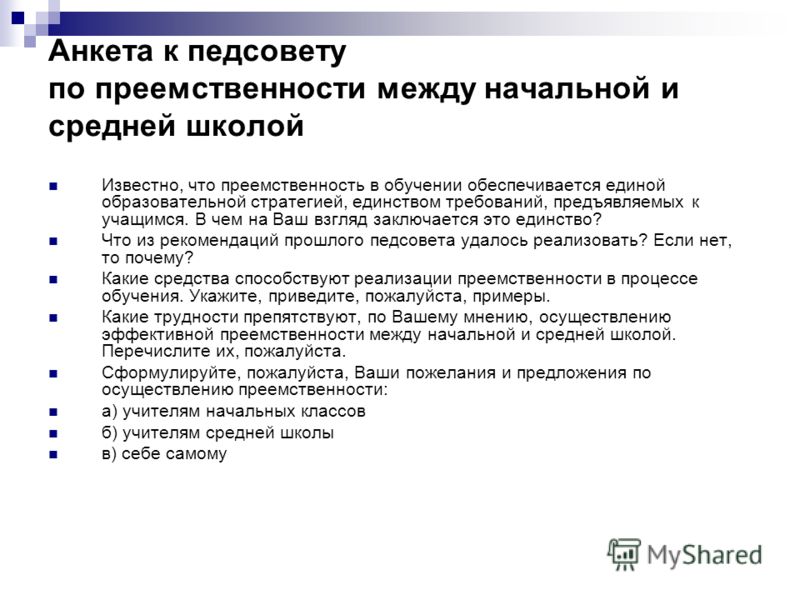 Анкета к педсовету
по преемственности между начальной и средней школой

Известно, что преемственность в обучении обеспечивается единой образовательной стратегией, единством требований, предъявляемых к учащимся. В чем на Ваш взгляд заключается это единство?

Что из рекомендаций прошлого педсовета удалось реализовать? Если нет, то почему?

Какие средства способствуют реализации преемственности в процессе обучения. Укажите, приведите, пожалуйста, примеры.

Какие трудности препятствуют, по Вашему мнению, осуществлению эффективной преемственности между начальной и средней школой. Перечислите их, пожалуйста.

Сформулируйте, пожалуйста, Ваши пожелания и предложения по осуществлению преемственности:

а) учителям начальных классов

б) учителям средней школы

в) себе самому

MyShared